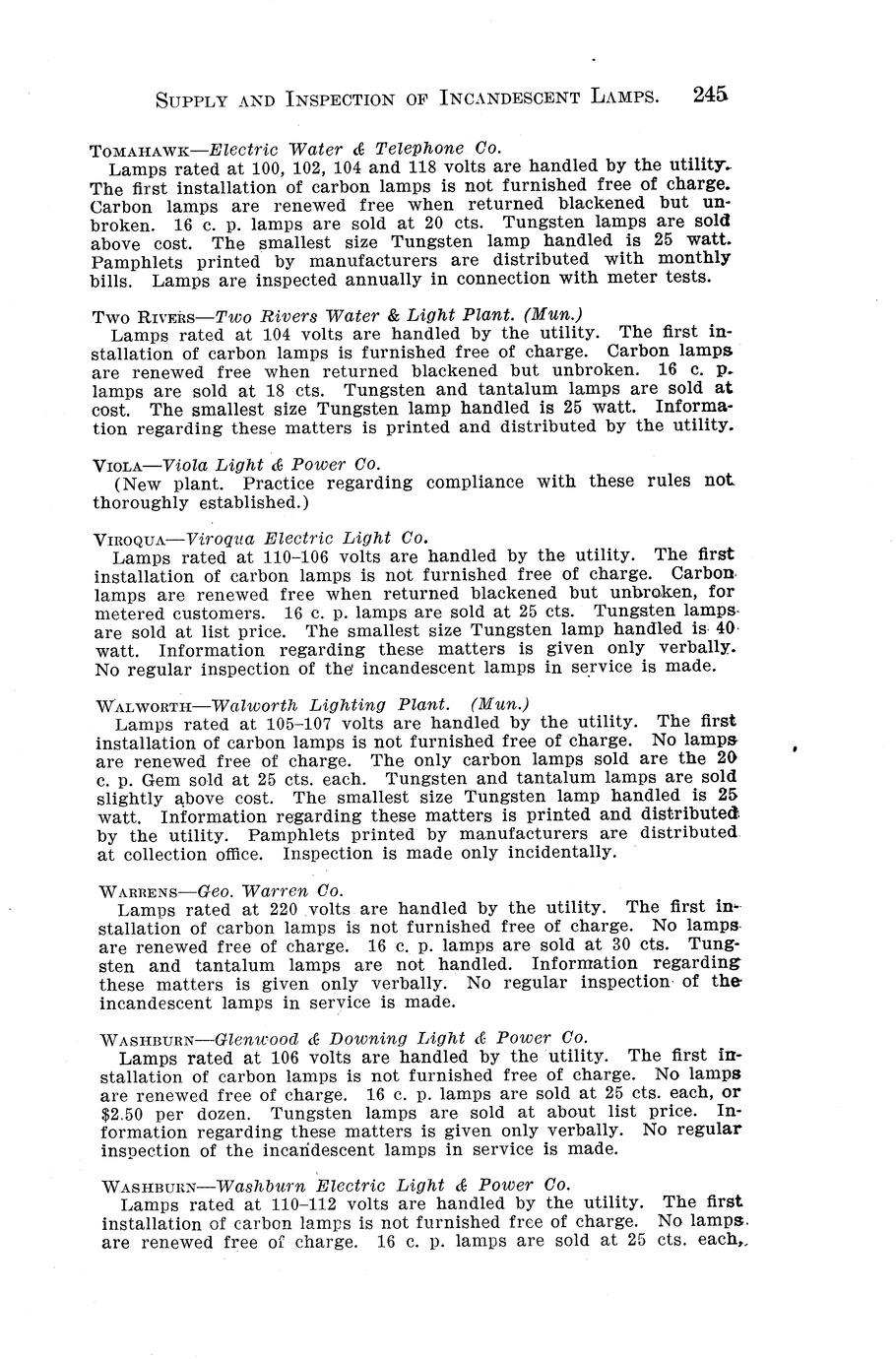 SUPPLY AND INSPECTION OF INCANDESCENT LAMPS. 245

TOMAHAWK—Electric Water & Telephone Co.
Lamps rated at 100, 102, 104 and 118 volts are handled by the utility. The first installation of carbon lamps is not furnished free of charge. Carbon lamps are renewed free when returned blackened but unbroken. 16 c. p. lamps are sold at 20 cts. Tungsten lamps are sold above cost. The smallest size Tungsten lamp handled is 25 watt. Pamphlets printed by manufacturers are distributed with monthly bills. Lamps are inspected annually in connection with meter tests.

TWO RIVERS—Two Rivers Water & Light Plant. (Mun.)
Lamps rated at 104 volts are handled by the utility. The first installation of carbon lamps is furnished free of charge. Carbon lamps are renewed free when returned blackened but unbroken. 16 c. p. lamps are sold at 18 cts. Tungsten and tantalum lamps are sold at cost. The smallest size Tungsten lamp handled is 25 watt. Information regarding these matters is printed and distributed by the utility.

VIOLA—Viola Light & Power Co.
(New plant. Practice regarding compliance with these rules not thoroughly established.)

VIROQUA—Viroqua Electric Light Co.
Lamps rated at 110–106 volts are handled by the utility. The first installation of carbon lamps is not furnished free of charge. Carbon lamps are renewed free when returned blackened but unbroken, for metered customers. 16 c. p. lamps are sold at 25 cts. Tungsten lamps are sold at list price. The smallest size Tungsten lamp handled is 40 watt. Information regarding these matters is given only verbally. No regular inspection of the incandescent lamps in service is made.

WALWORTH—Walworth Lighting Plant. (Mun.)
Lamps rated at 105–107 volts are handled by the utility. The first installation of carbon lamps is not furnished free of charge. No lamps are renewed free of charge. The only carbon lamps sold are the 20 c. p. Gem sold at 25 cts. each. Tungsten and tantalum lamps are sold slightly above cost. The smallest size Tungsten lamp handled is 25 watt. Information regarding these matters is printed and distributed by the utility. Pamphlets printed by manufacturers are distributed at collection office. Inspection is made only incidentally.

WARRENS—Geo. Warren Co.
Lamps rated at 220 volts are handled by the utility. The first installation of carbon lamps is not furnished free of charge. No lamps are renewed free of charge. 16 c. p. lamps are sold at 30 cts. Tungsten and tantalum lamps are not handled. Information regarding these matters is given only verbally. No regular inspection of the incandescent lamps in service is made.

WASHBURN—Glenwood & Downing Light & Power Co.
Lamps rated at 106 volts are handled by the utility. The first installation of carbon lamps is not furnished free of charge. No lamps are renewed free of charge. 16 c. p. lamps are sold at 25 cts. each, or $2.50 per dozen. Tungsten lamps are sold at about list price. Information regarding these matters is given only verbally. No regular inspection of the incandescent lamps in service is made.

WASHBURN—Washburn Electric Light & Power Co.
Lamps rated at 110–112 volts are handled by the utility. The first installation of carbon lamps is not furnished free of charge. No lamps are renewed free of charge. 16 c. p. lamps are sold at 25 cts. each,